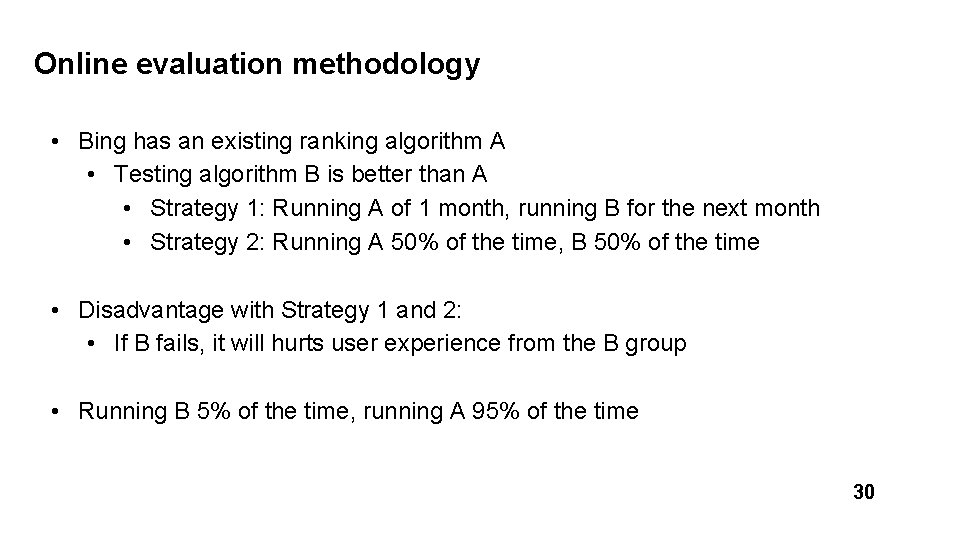 Online evaluation methodology

• Bing has an existing ranking algorithm A
  • Testing algorithm B is better than A
    • Strategy 1: Running A of 1 month, running B for the next month
    • Strategy 2: Running A 50% of the time, B 50% of the time

• Disadvantage with Strategy 1 and 2:
  • If B fails, it will hurts user experience from the B group

• Running B 5% of the time, running A 95% of the time

30